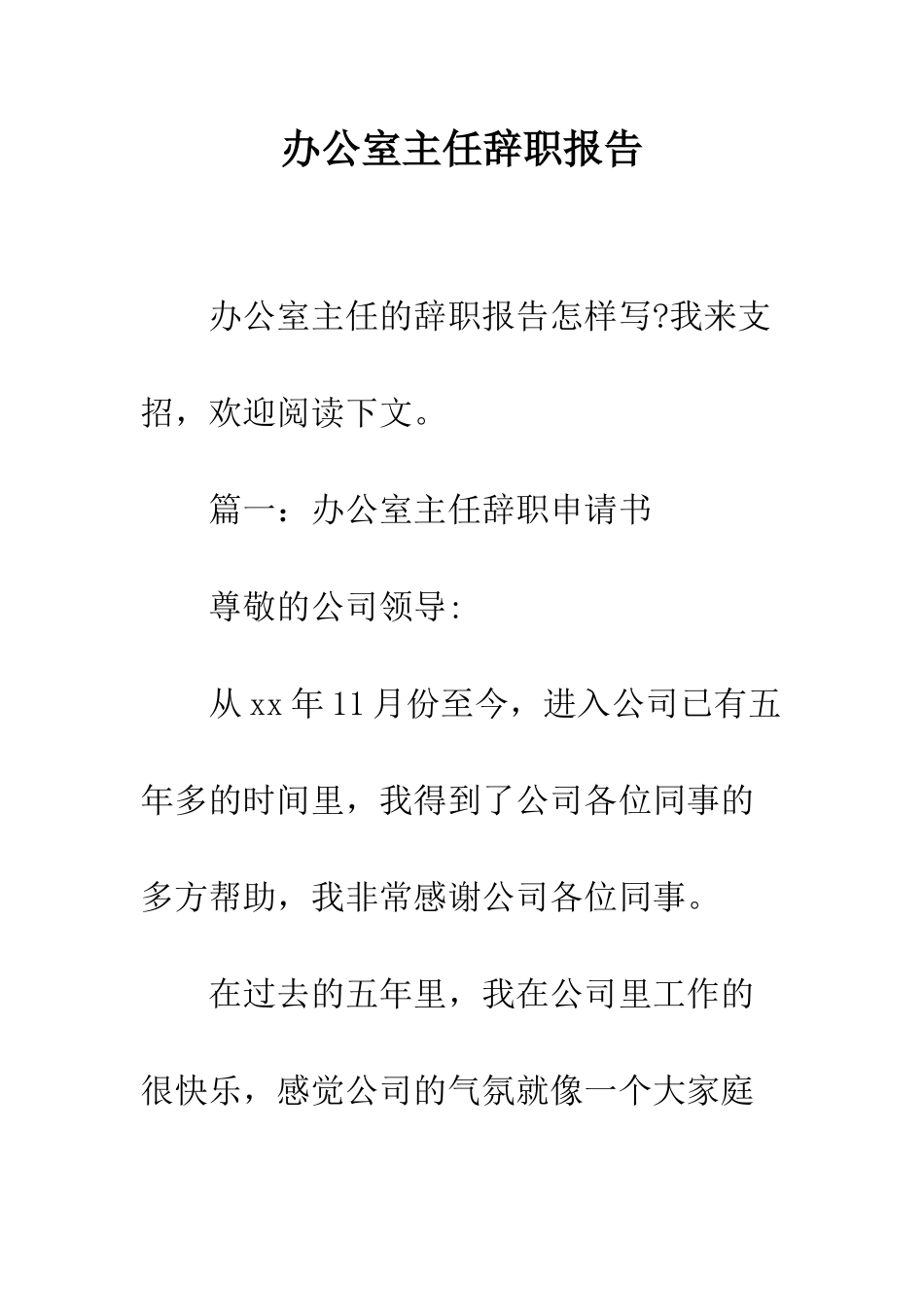 办公室主任辞职报告

办公室主任的辞职报告怎样写?我来支招，欢迎阅读下文。

篇一：办公室主任辞职申请书

尊敬的公司领导:

从xx年11月份至今，进入公司已有五年多的时间里，我得到了公司各位同事的多方帮助，我非常感谢公司各位同事。

在过去的五年里，我在公司里工作的很快乐，感觉公司的气氛就像一个大家庭